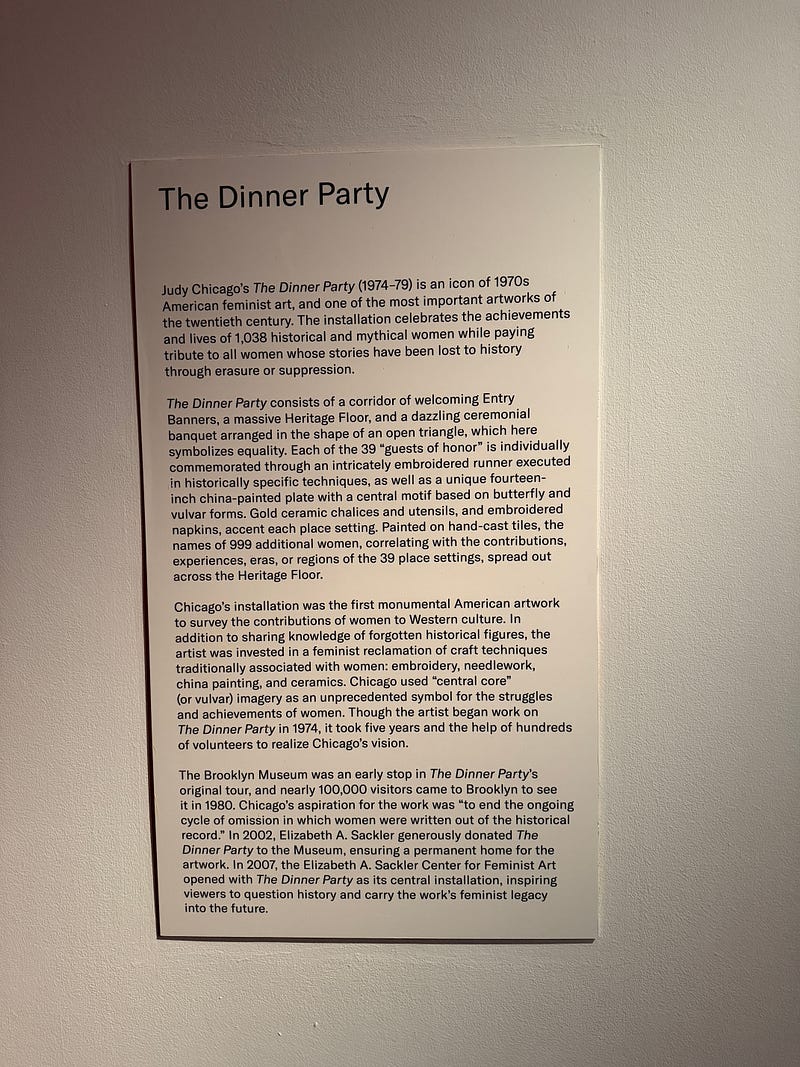 The Dinner Party

Judy Chicago's The Dinner Party (1974–79) is an icon of 1970s American feminist art, and one of the most important artworks of the twentieth century. The installation celebrates the achievements and lives of 1,038 historical and mythical women while paying tribute to all women whose stories have been lost to history through erasure or suppression.

The Dinner Party consists of a corridor of welcoming Entry Banners, a massive Heritage Floor, and a dazzling ceremonial banquet arranged in the shape of an open triangle, which here symbolizes equality. Each of the 39 "guests of honor" is individually commemorated through an intricately embroidered runner executed in historically specific techniques, as well as a unique fourteen-inch china-painted plate with a central motif based on butterfly and vulvar forms. Gold ceramic chalices and utensils, and embroidered napkins, accent each place setting. Painted on hand-cast tiles, the names of 999 additional women, correlating with the contributions, experiences, eras, or regions of the 39 place settings, spread out across the Heritage Floor.

Chicago's installation was the first monumental American artwork to survey the contributions of women to Western culture. In addition to sharing knowledge of forgotten historical figures, the artist was invested in a feminist reclamation of craft techniques traditionally associated with women: embroidery, needlework, china painting, and ceramics. Chicago used "central core" (or vulvar) imagery as an unprecedented symbol for the struggles and achievements of women. Though the artist began work on The Dinner Party in 1974, it took five years and the help of hundreds of volunteers to realize Chicago's vision.

The Brooklyn Museum was an early stop in The Dinner Party's original tour, and nearly 100,000 visitors came to Brooklyn to see it in 1980. Chicago's aspiration for the work was "to end the ongoing cycle of omission in which women were written out of the historical record." In 2002, Elizabeth A. Sackler generously donated The Dinner Party to the Museum, ensuring a permanent home for the artwork. In 2007, the Elizabeth A. Sackler Center for Feminist Art opened with The Dinner Party as its central installation, inspiring viewers to question history and carry the work's feminist legacy into the future.